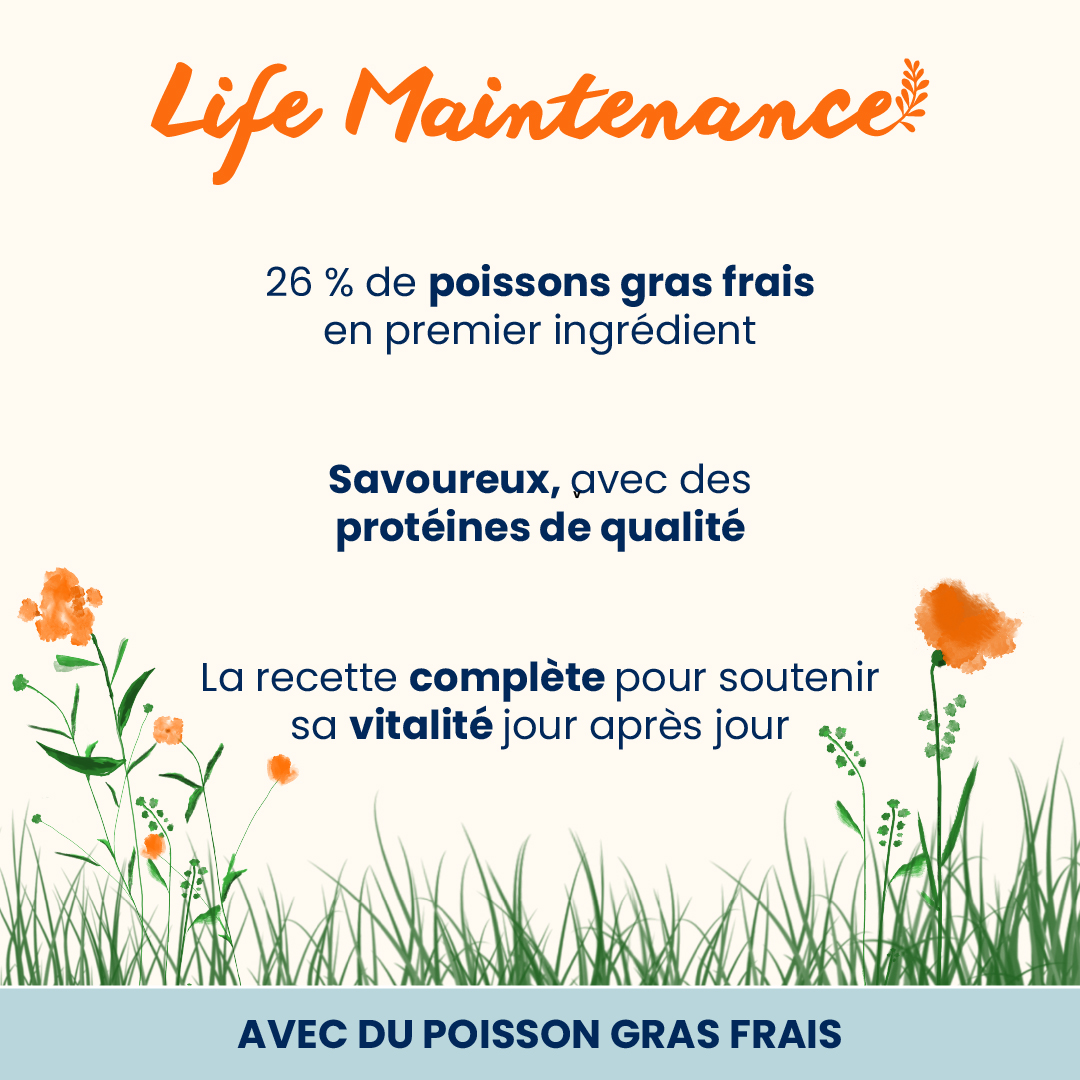 Life Maintenance

26 % de poissons gras frais en premier ingrédient

Savoureux, avec des protéines de qualité

La recette complète pour soutenir sa vitalité jour après jour

AVEC DU POISSON GRAS FRAIS